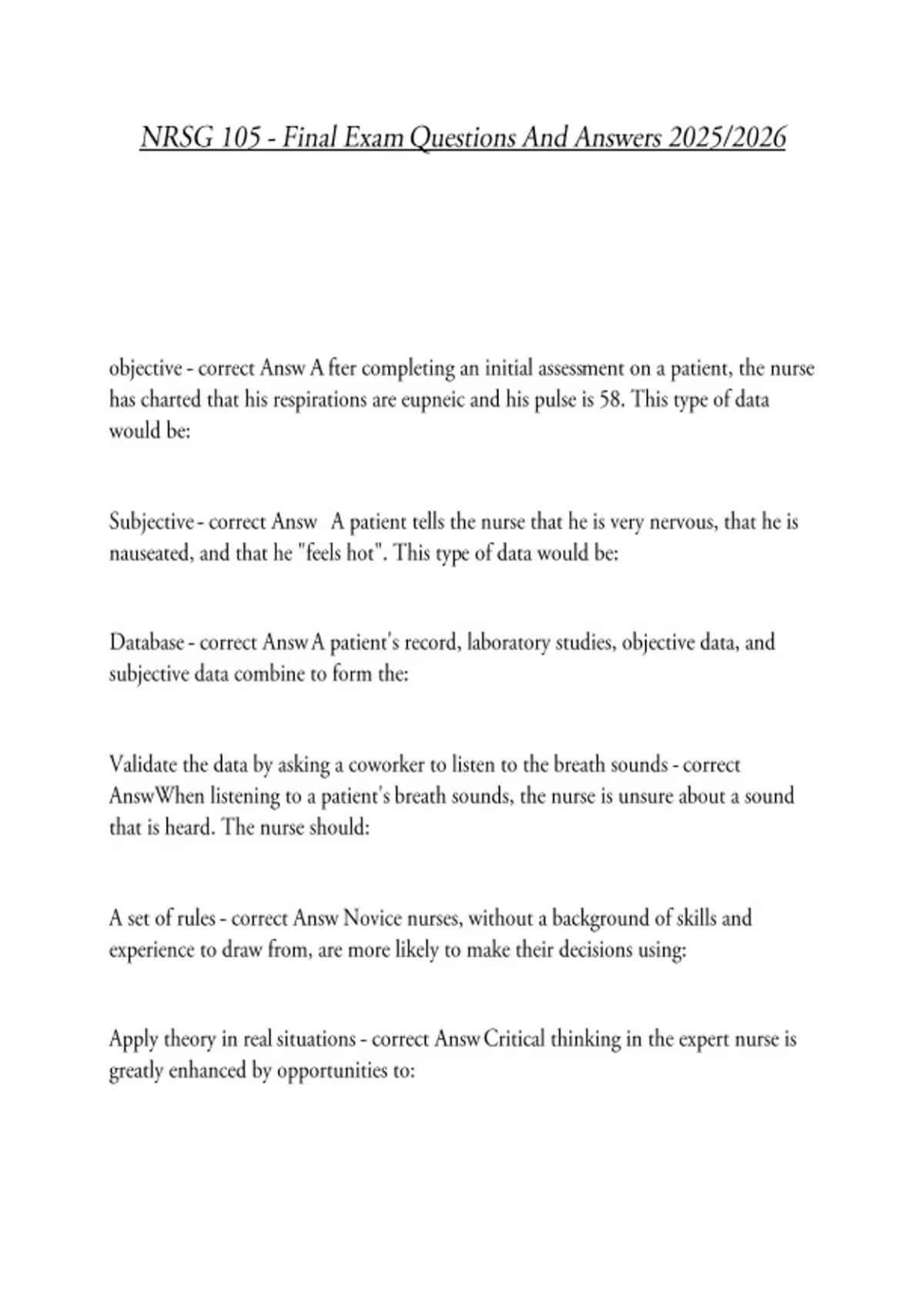 NRSG 105 - Final Exam Questions And Answers 2025/2026

objective - correct Answ A fter completing an initial assessment on a patient, the nurse has charted that his respirations are eupneic and his pulse is 58. This type of data would be:

Subjective - correct Answ A patient tells the nurse that he is very nervous, that he is nauseated, and that he "feels hot". This type of data would be:

Database - correct Answ A patient's record, laboratory studies, objective data, and subjective data combine to form the:

Validate the data by asking a coworker to listen to the breath sounds - correct AnswWhen listening to a patient's breath sounds, the nurse is unsure about a sound that is heard. The nurse should:

A set of rules - correct Answ Novice nurses, without a background of skills and experience to draw from, are more likely to make their decisions using:

Apply theory in real situations - correct Answ Critical thinking in the expert nurse is greatly enhanced by opportunities to: